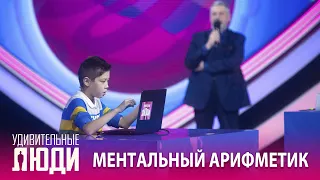 УДИВИТЕЛЬНЫЕ ЛЮДИ

МЕНТАЛЬНЫЙ АРИФМЕТИК